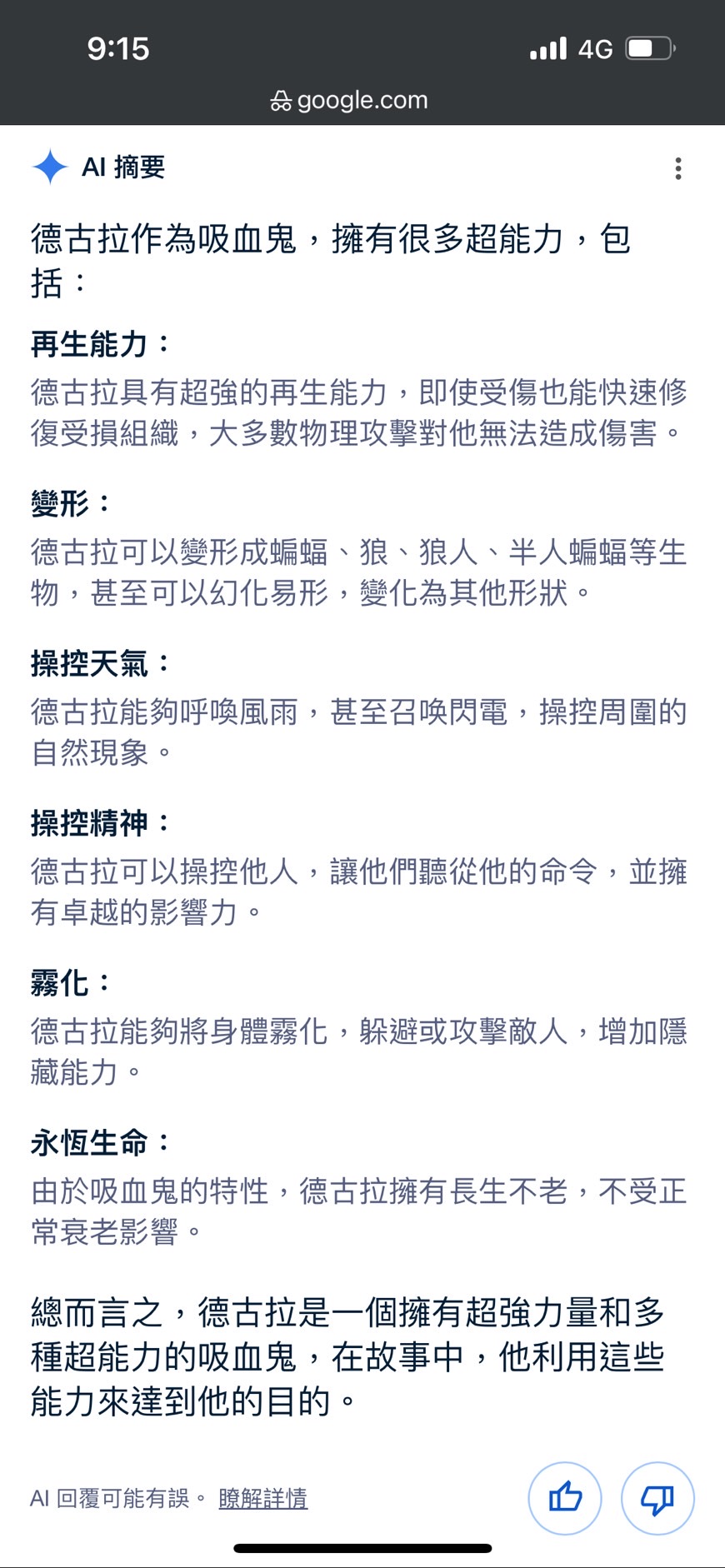 9:15

4G

google.com

AI 摘要

德古拉作為吸血鬼，擁有很多超能力，包括：

再生能力：

德古拉具有超強的再生能力，即使受傷也能快速修復受損組織，大多數物理攻擊對他無法造成傷害。

變形：

德古拉可以變形成蝙蝠、狼、狼人、半人蝙蝠等生物，甚至可以幻化易形，變化為其他形狀。

操控天氣：

德古拉能夠呼喚風雨，甚至召喚閃電，操控周圍的自然現象。

操控精神：

德古拉可以操控他人，讓他們聽從他的命令，並擁有卓越的影響力。

霧化：

德古拉能夠將身體霧化，躲避或攻擊敵人，增加隱藏能力。

永恆生命：

由於吸血鬼的特性，德古拉擁有長生不老，不受正常衰老影響。

總而言之，德古拉是一個擁有超強力量和多種超能力的吸血鬼，在故事中，他利用這些能力來達到他的目的。

AI 回覆可能有誤。 瞭解詳情